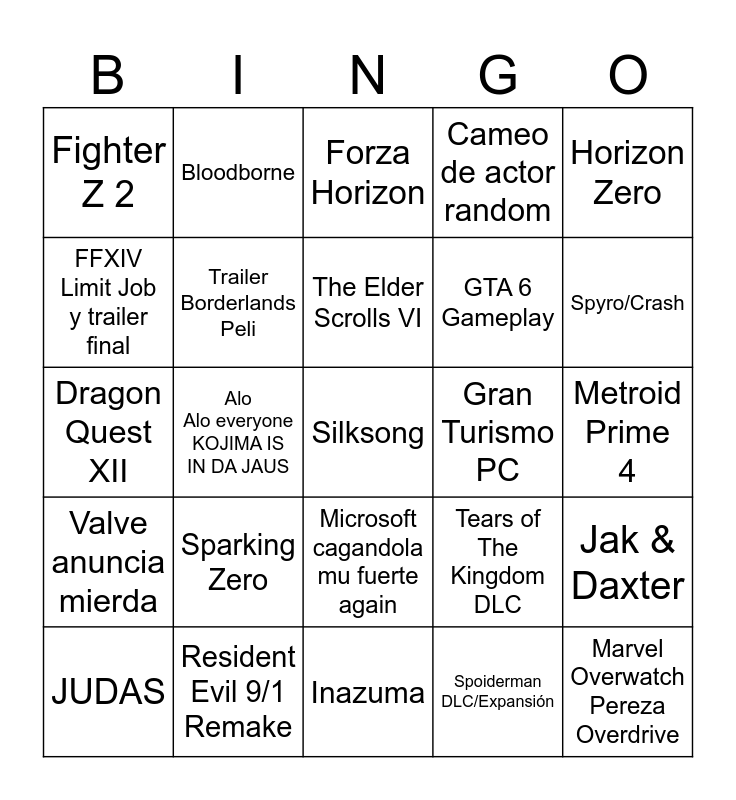 | B | I | N | G | O |
|---|---|---|---|---|
| Fighter Z 2 | Bloodborne | Forza Horizon | Cameo de actor random | Horizon Zero |
| FFXIV Limit Job y trailer final | Trailer Borderlands Peli | The Elder Scrolls VI | GTA 6 Gameplay | Spyro/Crash |
| Dragon Quest XII | Alo Alo everyone KOJIMA IS IN DA JAUS | Silksong | Gran Turismo PC | Metroid Prime 4 |
| Valve anuncia mierda | Sparking Zero | Microsoft cagandola mu fuerte again | Tears of The Kingdom DLC | Jak & Daxter |
| JUDAS | Resident Evil 9/1 Remake | Inazuma | Spoiderman DLC/Expansión | Marvel Overwatch Pereza Overdrive |